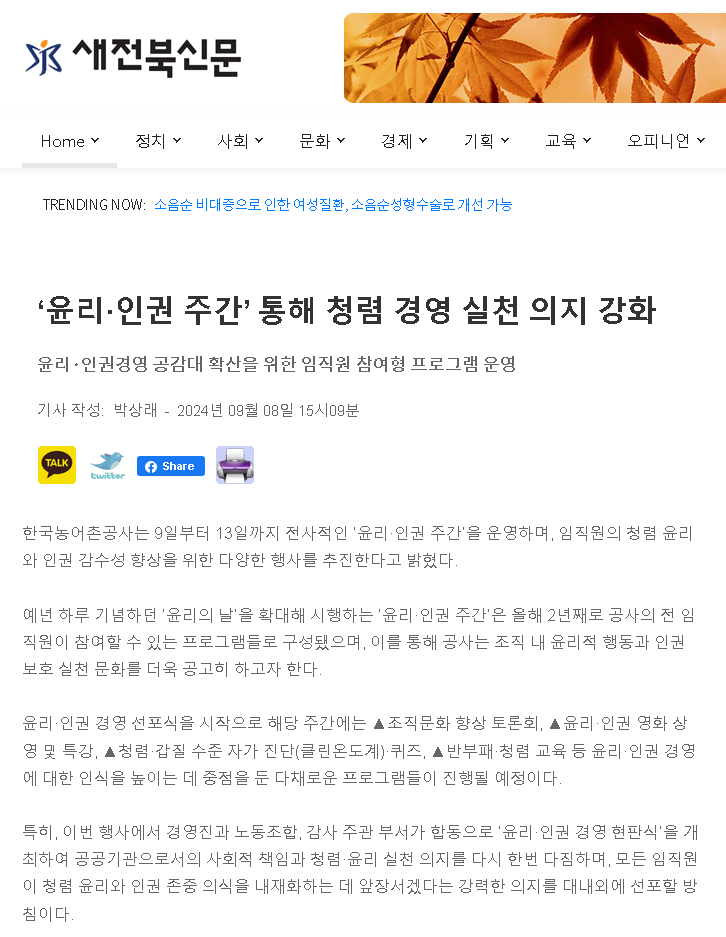 새전북신문

Home 정치 사회 문화 경제 기획 교육 오피니언

TRENDING NOW: 소음순 비대증으로 인한 여성질환, 소음순성형수술로 개선 가능

‘윤리·인권 주간’ 통해 청렴 경영 실천 의지 강화

윤리·인권경영 공감대 확산을 위한 임직원 참여형 프로그램 운영

기사 작성: 박상래 - 2024년 09월 08일 15시09분

TALK twitter Share

한국농어촌공사는 9일부터 13일까지 전사적인 '윤리·인권 주간'을 운영하며, 임직원의 청렴 윤리와 인권 감수성 향상을 위한 다양한 행사를 추진한다고 밝혔다.

예년 하루 기념하던 '윤리의 날'을 확대해 시행하는 '윤리·인권 주간'은 올해 2년째로 공사의 전 임직원이 참여할 수 있는 프로그램들로 구성됐으며, 이를 통해 공사는 조직 내 윤리적 행동과 인권 보호 실천 문화를 더욱 공고히 하고자 한다.

윤리·인권 경영 선포식을 시작으로 해당 주간에는 ▲조직문화 향상 토론회, ▲윤리·인권 영화 상영 및 특강, ▲청렴·갑질 수준 자가 진단(클린온도계)·퀴즈, ▲반부패·청렴 교육 등 윤리·인권 경영에 대한 인식을 높이는 데 중점을 둔 다채로운 프로그램들이 진행될 예정이다.

특히, 이번 행사에서 경영진과 노동조합, 감사 주관 부서가 합동으로 '윤리·인권 경영 현판식'을 개최하여 공공기관으로서의 사회적 책임과 청렴·윤리 실천 의지를 다시 한번 다짐하며, 모든 임직원이 청렴 윤리와 인권 존중 의식을 내재화하는 데 앞장서겠다는 강력한 의지를 대내외에 선포할 방침이다.